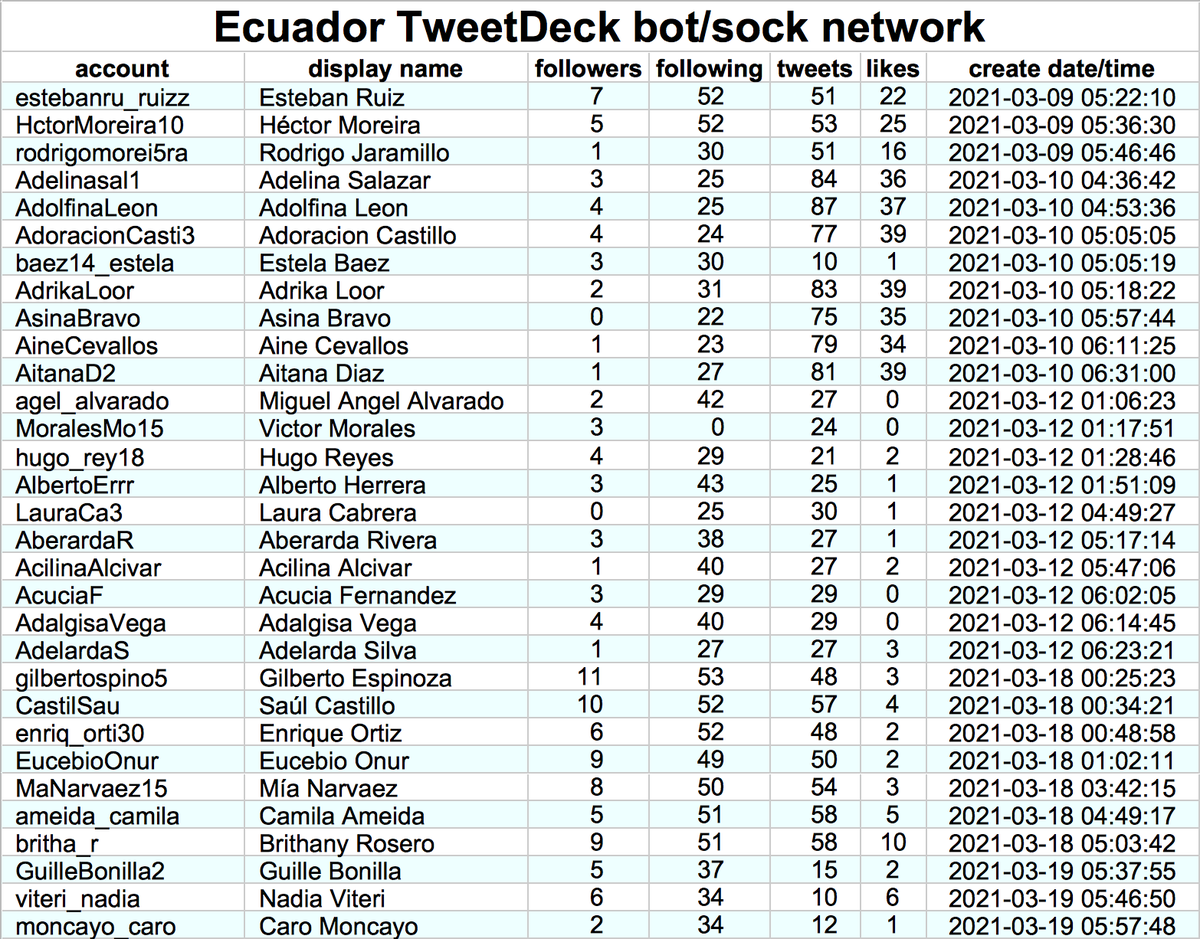 Ecuador TweetDeck bot/sock network

| account | display name | followers | following | tweets | likes | create date/time |
|---|---|---|---|---|---|---|
| estebanru_ruizz | Esteban Ruiz | 7 | 52 | 51 | 22 | 2021-03-09 05:22:10 |
| HctorMoreira10 | Héctor Moreira | 5 | 52 | 53 | 25 | 2021-03-09 05:36:30 |
| rodrigomorei5ra | Rodrigo Jaramillo | 1 | 30 | 51 | 16 | 2021-03-09 05:46:46 |
| Adelinasal1 | Adelina Salazar | 3 | 25 | 84 | 36 | 2021-03-10 04:36:42 |
| AdolfinaLeon | Adolfina Leon | 4 | 25 | 87 | 37 | 2021-03-10 04:53:36 |
| AdoracionCasti3 | Adoracion Castillo | 4 | 24 | 77 | 39 | 2021-03-10 05:05:05 |
| baez14_estela | Estela Baez | 3 | 30 | 10 | 1 | 2021-03-10 05:05:19 |
| AdrikaLoor | Adrika Loor | 2 | 31 | 83 | 39 | 2021-03-10 05:18:22 |
| AsinaBravo | Asina Bravo | 0 | 22 | 75 | 35 | 2021-03-10 05:57:44 |
| AineCevallos | Aine Cevallos | 1 | 23 | 79 | 34 | 2021-03-10 06:11:25 |
| AitanaD2 | Aitana Diaz | 1 | 27 | 81 | 39 | 2021-03-10 06:31:00 |
| agel_alvarado | Miguel Angel Alvarado | 2 | 42 | 27 | 0 | 2021-03-12 01:06:23 |
| MoralesMo15 | Victor Morales | 3 | 0 | 24 | 0 | 2021-03-12 01:17:51 |
| hugo_rey18 | Hugo Reyes | 4 | 29 | 21 | 2 | 2021-03-12 01:28:46 |
| AlbertoErrr | Alberto Herrera | 3 | 43 | 25 | 1 | 2021-03-12 01:51:09 |
| LauraCa3 | Laura Cabrera | 0 | 25 | 30 | 1 | 2021-03-12 04:49:27 |
| AberardaR | Aberarda Rivera | 3 | 38 | 27 | 1 | 2021-03-12 05:17:14 |
| AcilinaAlcivar | Acilina Alcivar | 1 | 40 | 27 | 2 | 2021-03-12 05:47:06 |
| AcuciaF | Acucia Fernandez | 3 | 29 | 29 | 0 | 2021-03-12 06:02:05 |
| AdalgisaVega | Adalgisa Vega | 4 | 40 | 29 | 0 | 2021-03-12 06:14:45 |
| AdelardaS | Adelarda Silva | 1 | 27 | 27 | 3 | 2021-03-12 06:23:21 |
| gilbertospino5 | Gilberto Espinoza | 11 | 53 | 48 | 3 | 2021-03-18 00:25:23 |
| CastilSau | Saúl Castillo | 10 | 52 | 57 | 4 | 2021-03-18 00:34:21 |
| enriq_orti30 | Enrique Ortiz | 6 | 52 | 48 | 2 | 2021-03-18 00:48:58 |
| EucebioOnur | Eucebio Onur | 9 | 49 | 50 | 2 | 2021-03-18 01:02:11 |
| MaNarvaez15 | Mía Narvaez | 8 | 50 | 54 | 3 | 2021-03-18 03:42:15 |
| ameida_camila | Camila Ameida | 5 | 51 | 58 | 5 | 2021-03-18 04:49:17 |
| britha_r | Brithany Rosero | 9 | 51 | 58 | 10 | 2021-03-18 05:03:42 |
| GuilleBonilla2 | Guille Bonilla | 5 | 37 | 15 | 2 | 2021-03-19 05:37:55 |
| viteri_nadia | Nadia Viteri | 6 | 34 | 10 | 6 | 2021-03-19 05:46:50 |
| moncayo_caro | Caro Moncayo | 2 | 34 | 12 | 1 | 2021-03-19 05:57:48 |